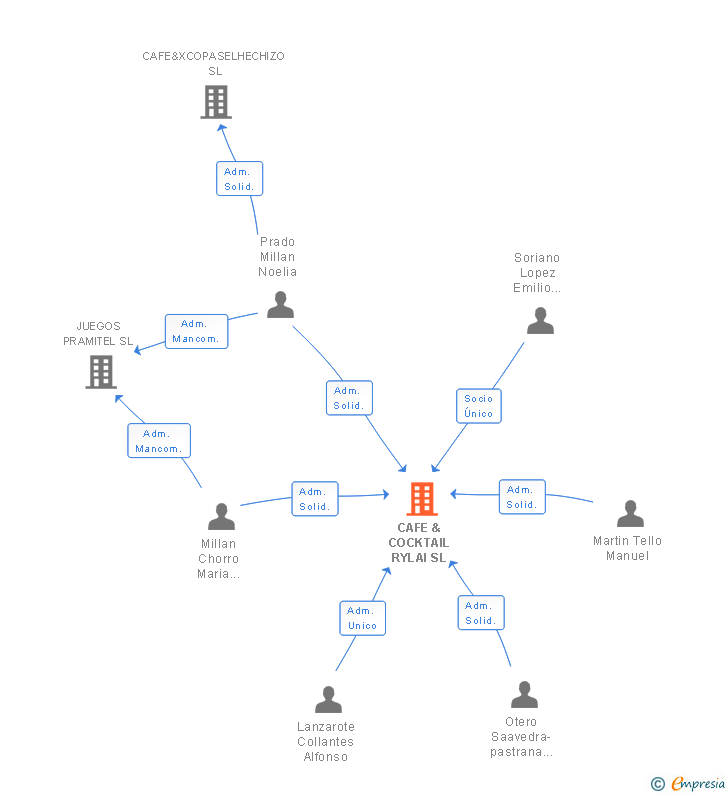 CAFE&XCOPASELHECHIZO SL

Adm. Solid.

Prado Millan Noelia

Soriano Lopez Emilio...

JUEGOS PRAMITEL SL

Adm. Mancom.

Adm. Solid.

Socio Único

Adm. Mancom.

Adm. Solid.

Adm. Solid.

Millan Chorro Maria...

CAFE & COCKTAIL RYLAI SL

Martin Tello Manuel

Adm. Unico

Adm. Solid.

Lanzarote Collantes Alfonso

Otero Saavedra-pastrana...

© Empresia